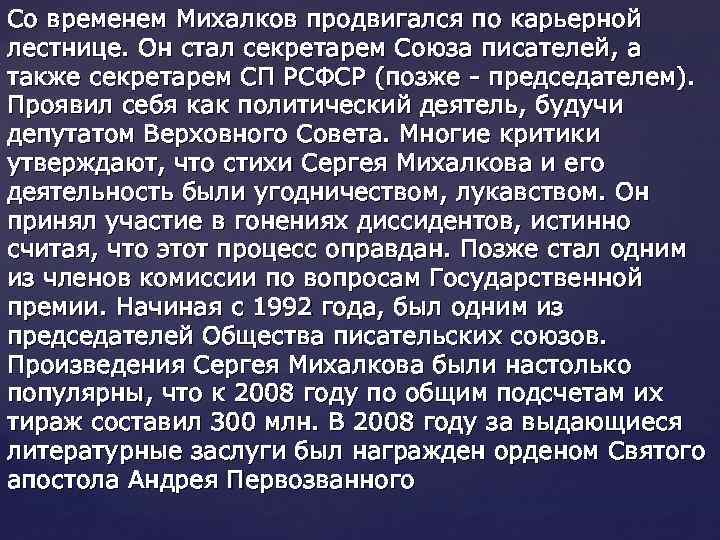 Со временем Михалков продвигался по карьерной лестнице. Он стал секретарем Союза писателей, а также секретарем СП РСФСР (позже - председателем). Проявил себя как политический деятель, будучи депутатом Верховного Совета. Многие критики утверждают, что стихи Сергея Михалкова и его деятельность были угодничеством, лукавством. Он принял участие в гонениях диссидентов, истинно считая, что этот процесс оправдан. Позже стал одним из членов комиссии по вопросам Государственной премии. Начиная с 1992 года, был одним из председателей Общества писательских союзов. Произведения Сергея Михалкова были настолько популярны, что к 2008 году по общим подсчетам их тираж составил 300 млн. В 2008 году за выдающиеся литературные заслуги был награжден орденом Святого апостола Андрея Первозванного